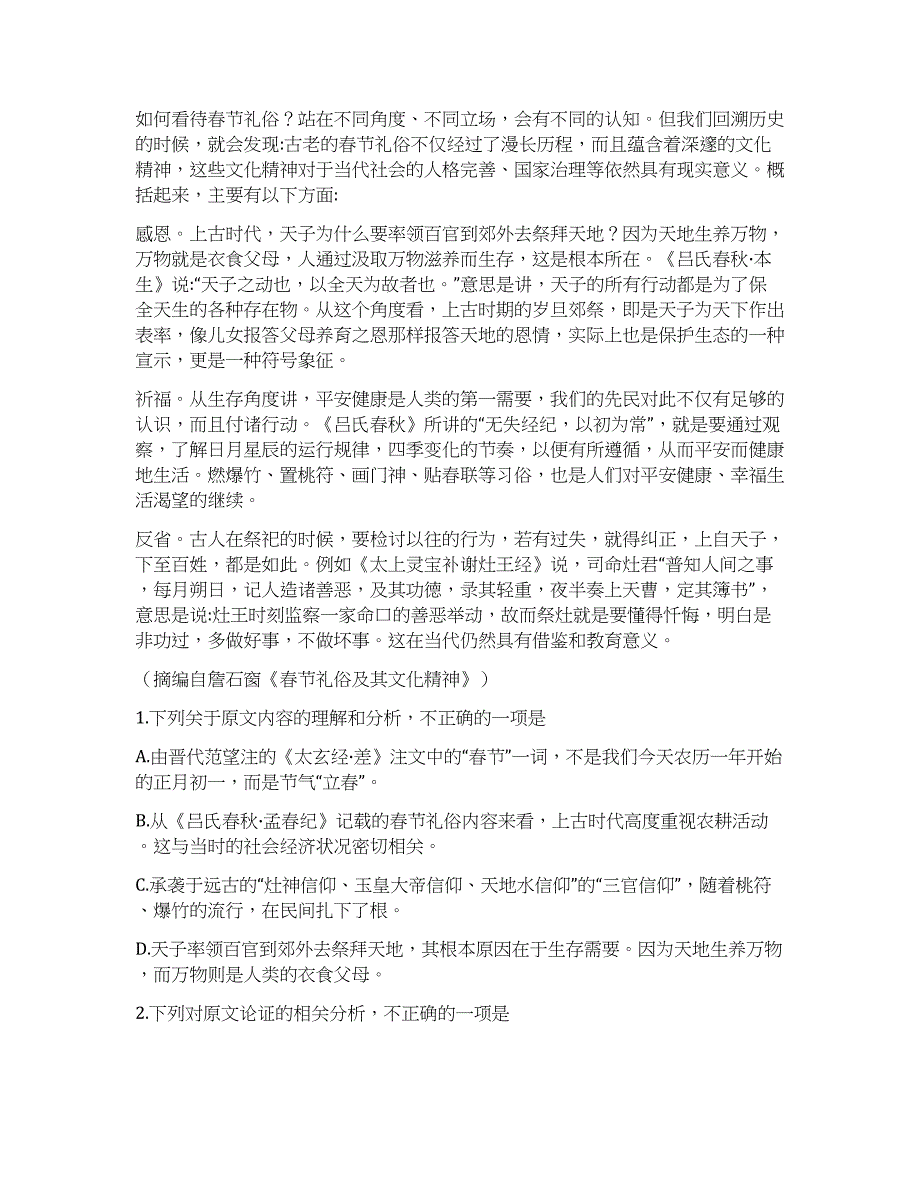 如何看待春节礼俗？站在不同角度、不同立场，会有不同的认知。但我们回溯历史的时候，就会发现:古老的春节礼俗不仅经过了漫长历程，而且蕴含着深邃的文化精神，这些文化精神对于当代社会的人格完善、国家治理等依然具有现实意义。概括起来，主要有以下方面:

感恩。上古时代，天子为什么要率领百官到郊外去祭拜天地？因为天地生养万物，万物就是衣食父母，人通过汲取万物滋养而生存，这是根本所在。《吕氏春秋·本生》说:“天子之动也，以全天为故者也。”意思是讲，天子的所有行动都是为了保全天生的各种存在物。从这个角度看，上古时期的岁旦郊祭，即是天子为天下作出表率，像儿女报答父母养育之恩那样报答天地的恩情，实际上也是保护生态的一种宣示，更是一种符号象征。

祈福。从生存角度讲，平安健康是人类的第一需要，我们的先民对此不仅有足够的认识，而且付诸行动。《吕氏春秋》所讲的“无失经纪，以初为常”，就是要通过观察，了解日月星辰的运行规律，四季变化的节奏，以便有所遵循，从而平安而健康地生活。燃爆竹、置桃符、画门神、贴春联等习俗，也是人们对平安健康、幸福生活渴望的继续。

反省。古人在祭祀的时候，要检讨以往的行为，若有过失，就得纠正，上自天子，下至百姓，都是如此。例如《太上灵宝补谢灶王经》说，司命灶君“普知人间之事，每月朔日，记人造诸善恶，及其功德，录其轻重，夜半奏上天曹，定其簿书”，意思是说:灶王时刻监察一家命口的善恶举动，故而祭灶就是要懂得忏悔，明白是非功过，多做好事，不做坏事。这在当代仍然具有借鉴和教育意义。

（摘编自詹石窗《春节礼俗及其文化精神》）

1.下列关于原文内容的理解和分析，不正确的一项是

A.由晋代范望注的《太玄经·差》注文中的“春节”一词，不是我们今天农历一年开始的正月初一，而是节气“立春”。

B.从《吕氏春秋·孟春纪》记载的春节礼俗内容来看，上古时代高度重视农耕活动。这与当时的社会经济状况密切相关。

C.承袭于远古的“灶神信仰、玉皇大帝信仰、天地水信仰”的“三官信仰”，随着桃符、爆竹的流行，在民间扎下了根。

D.天子率领百官到郊外去祭拜天地，其根本原因在于生存需要。因为天地生养万物，而万物则是人类的衣食父母。

2.下列对原文论证的相关分析，不正确的一项是